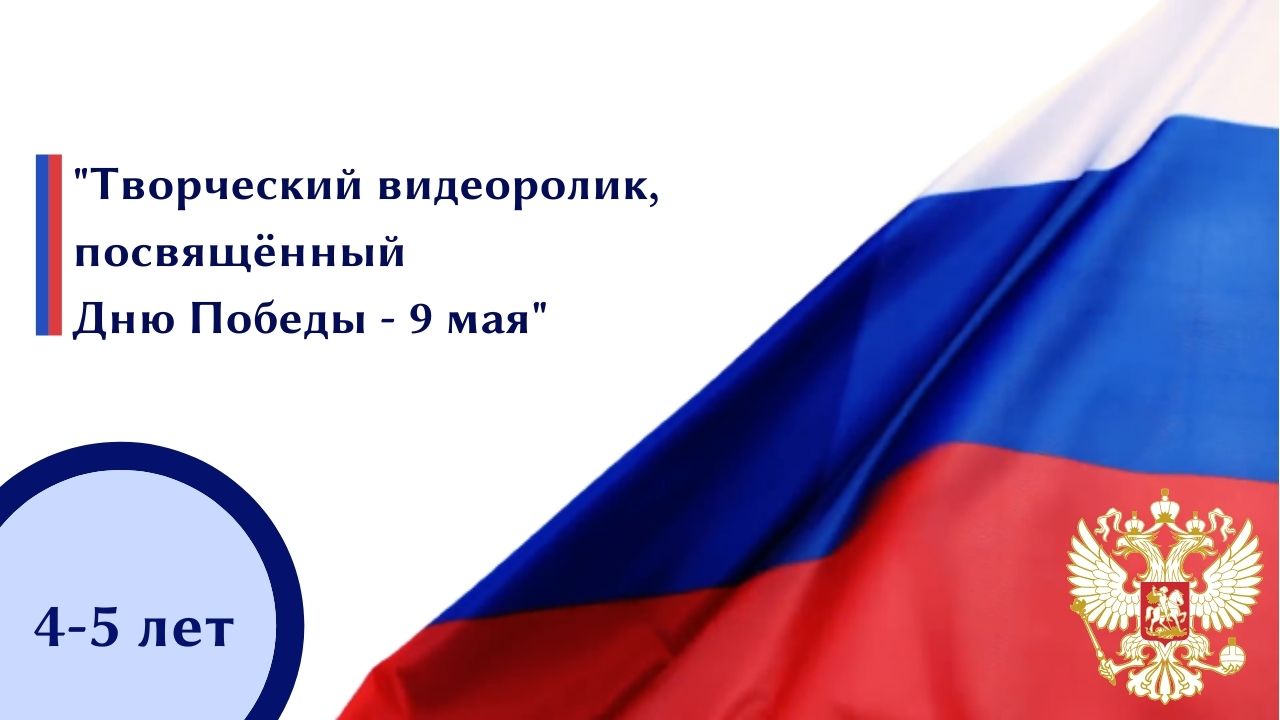 "Творческий видеоролик, посвящённый Дню Победы - 9 мая"

4-5 лет